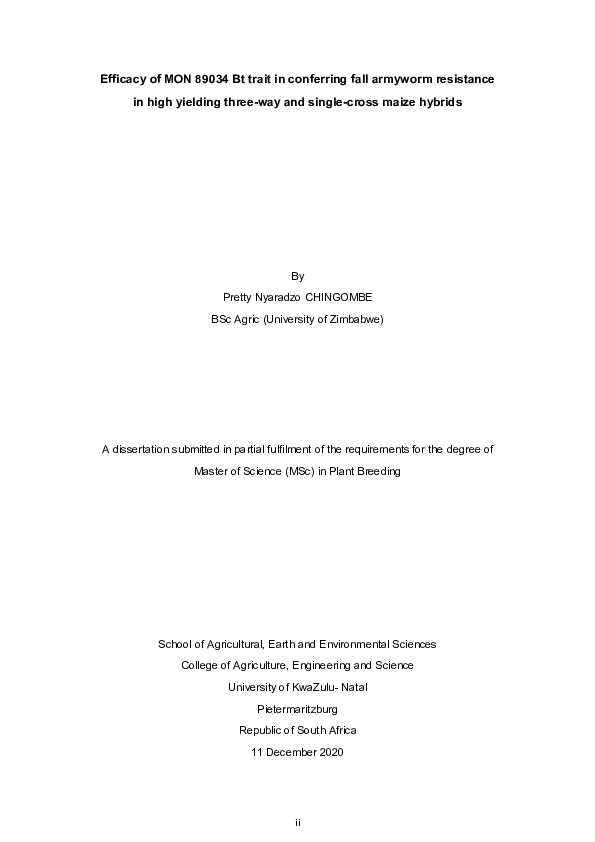 Efficacy of MON 89034 Bt trait in conferring fall armyworm resistance in high yielding three-way and single-cross maize hybrids

By
Pretty Nyaradzo CHINGOMBE
BSc Agric (University of Zimbabwe)

A dissertation submitted in partial fulfilment of the requirements for the degree of Master of Science (MSc) in Plant Breeding

School of Agricultural, Earth and Environmental Sciences
College of Agriculture, Engineering and Science
University of KwaZulu- Natal
Pietermaritzburg
Republic of South Africa
11 December 2020

ii